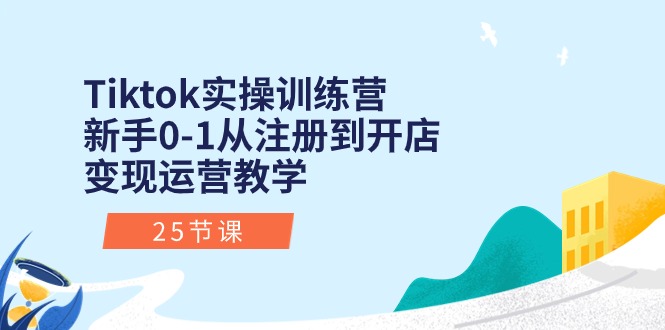 Tiktok实操训练营
新手0-1从注册到开店
变现运营教学

25节课